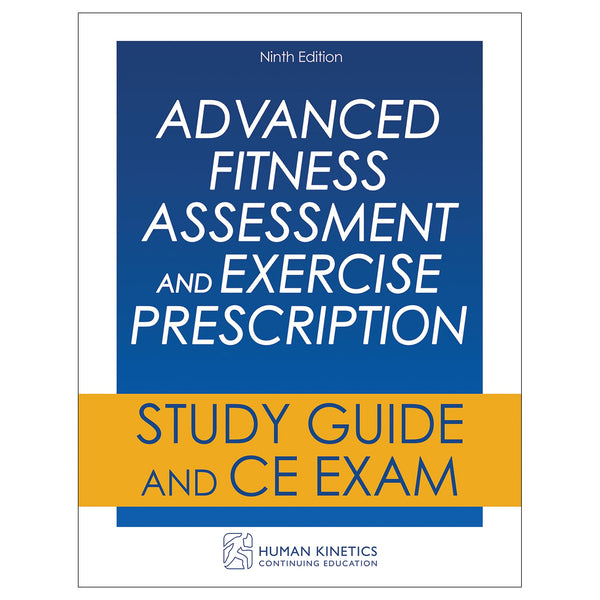 Ninth Edition

ADVANCED
FITNESS
ASSESSMENT
AND EXERCISE
PRESCRIPTION

STUDY GUIDE
AND CE EXAM

HUMAN KINETICS
CONTINUING EDUCATION